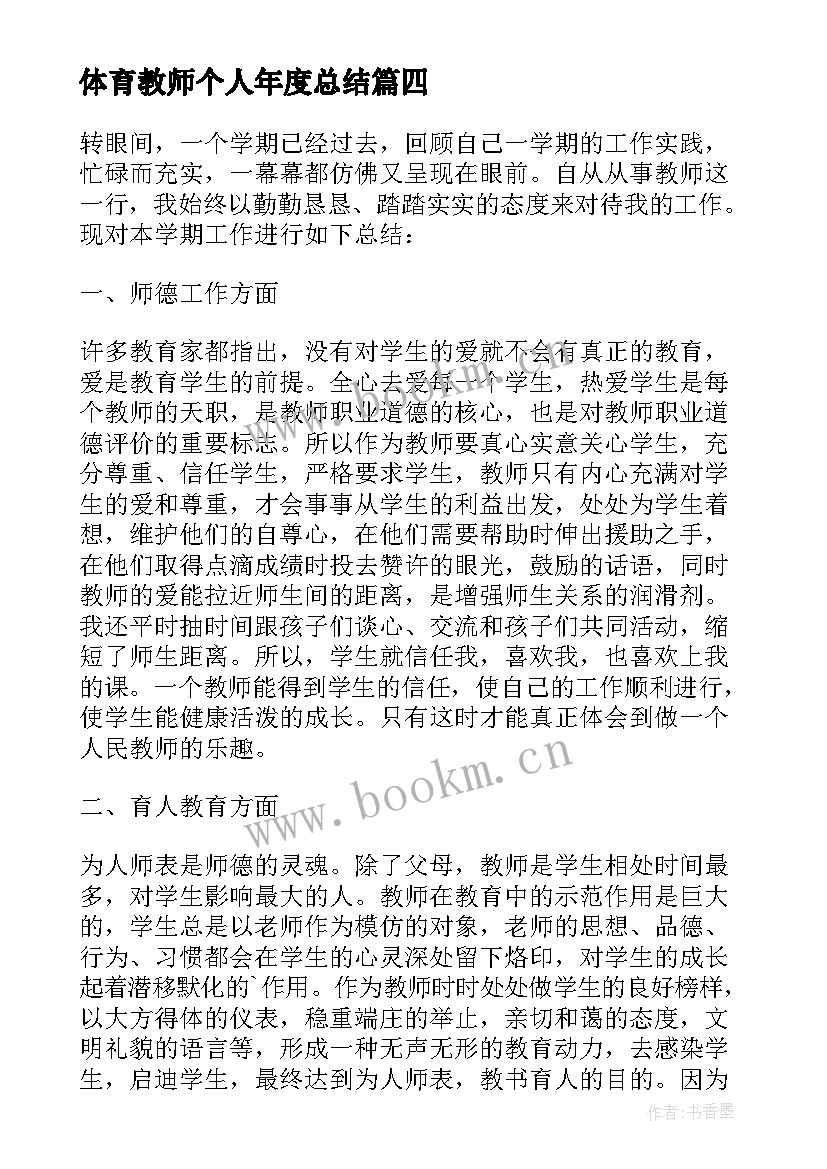 体育教师个人年度总结篇四

转眼间，一个学期已经过去，回顾自己一学期的工作实践，忙碌而充实，一幕幕都仿佛又呈现在眼前。自从从事教师这一行，我始终以勤勤恳恳、踏踏实实的态度来对待我的工作。现对本学期工作进行如下总结：

一、师德工作方面

许多教育家都指出，没有对学生的爱就不会有真正的教育，爱是教育学生的前提。全心去爱每一个学生，热爱学生是每个教师的天职，是教师职业道德的核心，也是对教师职业道德评价的重要标志。所以作为教师要真心实意关心学生，充分尊重、信任学生，严格要求学生，教师只有内心充满对学生的爱和尊重，才会事事从学生的利益出发，处处为学生着想，维护他们的自尊心，在他们需要帮助时伸出援助之手，在他们取得点滴成绩时投去赞许的眼光，鼓励的话语，同时教师的爱能拉近师生间的距离，是增强师生关系的润滑剂。我还平时抽时间跟孩子们谈心、交流和孩子们共同活动，缩短了师生距离。所以，学生就信任我，喜欢我，也喜欢上我的课。一个教师能得到学生的信任，使自己的工作顺利进行，使学生能健康活泼的成长。只有这时才能真正体会到做一个人民教师的乐趣。

www.bookm.cn

二、育人教育方面

为人师表是师德的灵魂。除了父母，教师是学生相处时间最多，对学生影响最大的人。教师在教育中的示范作用是巨大的，学生总是以老师作为模仿的对象，老师的思想、品德、行为、习惯都会在学生的心灵深处留下烙印，对学生的成长起着潜移默化的`作用。作为教师时时处处做学生的良好榜样，以大方得体的仪表，稳重端庄的举止，亲切和蔼的态度，文明礼貌的语言等，形成一种无声无形的教育动力，去感染学生，启迪学生，最终达到为人师表，教书育人的目的。因为

作者：书香墨